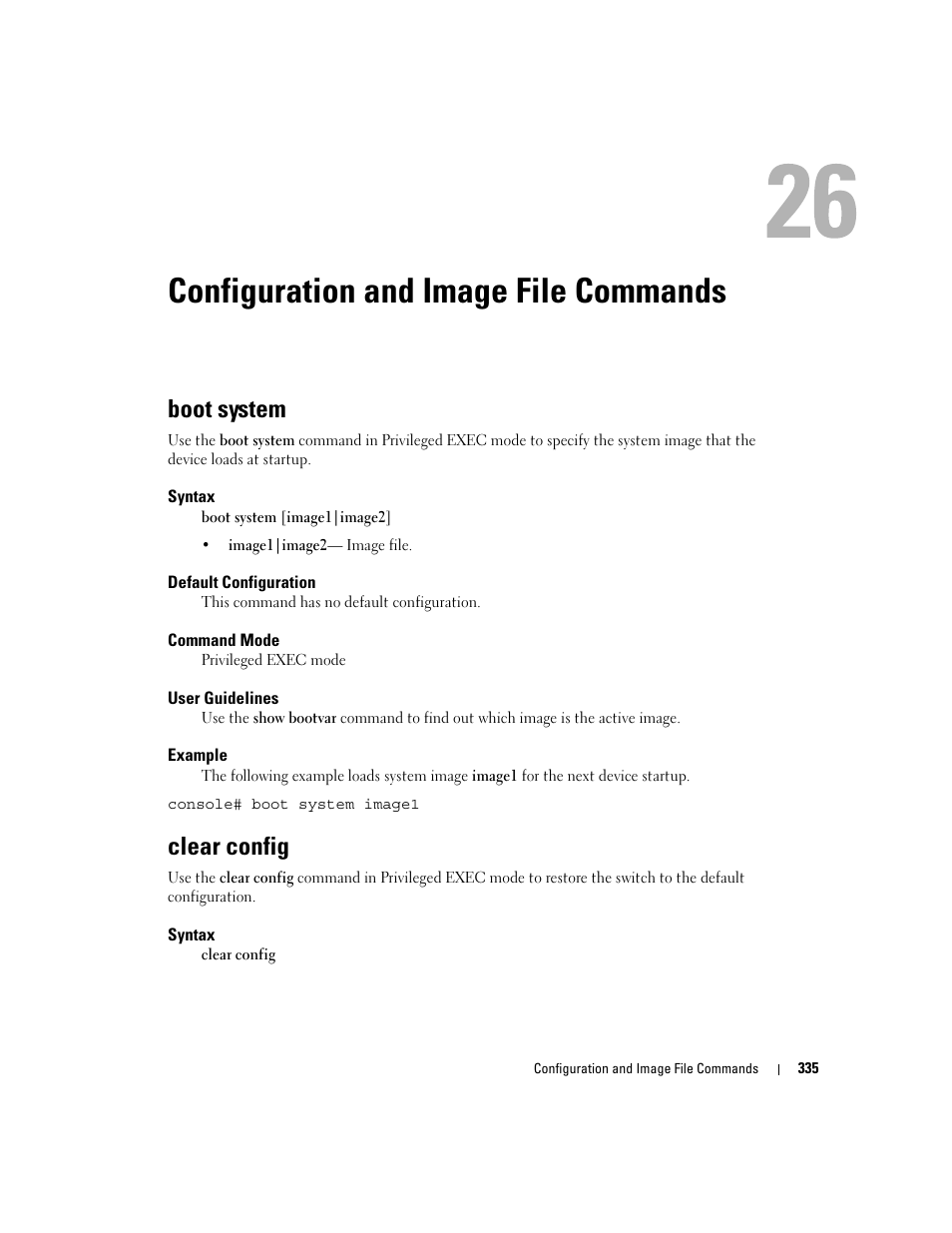 26

Configuration and Image File Commands

boot system

Use the boot system command in Privileged EXEC mode to specify the system image that the device loads at startup.

Syntax

boot system [image1|image2]

• image1|image2— Image file.

Default Configuration

This command has no default configuration.

Command Mode

Privileged EXEC mode

User Guidelines

Use the show bootvar command to find out which image is the active image.

Example

The following example loads system image image1 for the next device startup.

console# boot system image1

clear config

Use the clear config command in Privileged EXEC mode to restore the switch to the default configuration.

Syntax

clear config

Configuration and Image File Commands | 335